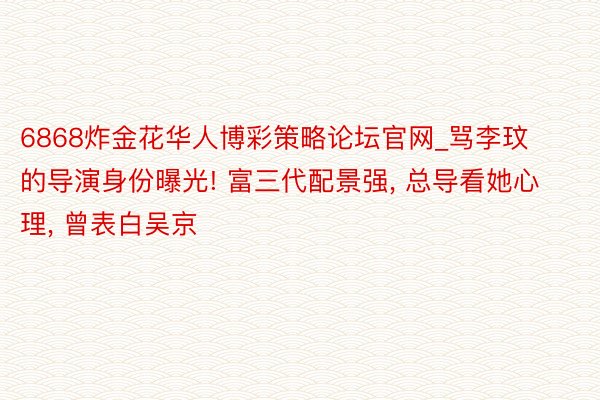 6868炸金花华人博彩策略论坛官网_骂李玟的导演身份曝光! 富三代配景强, 总导看她心理, 曾表白吴京